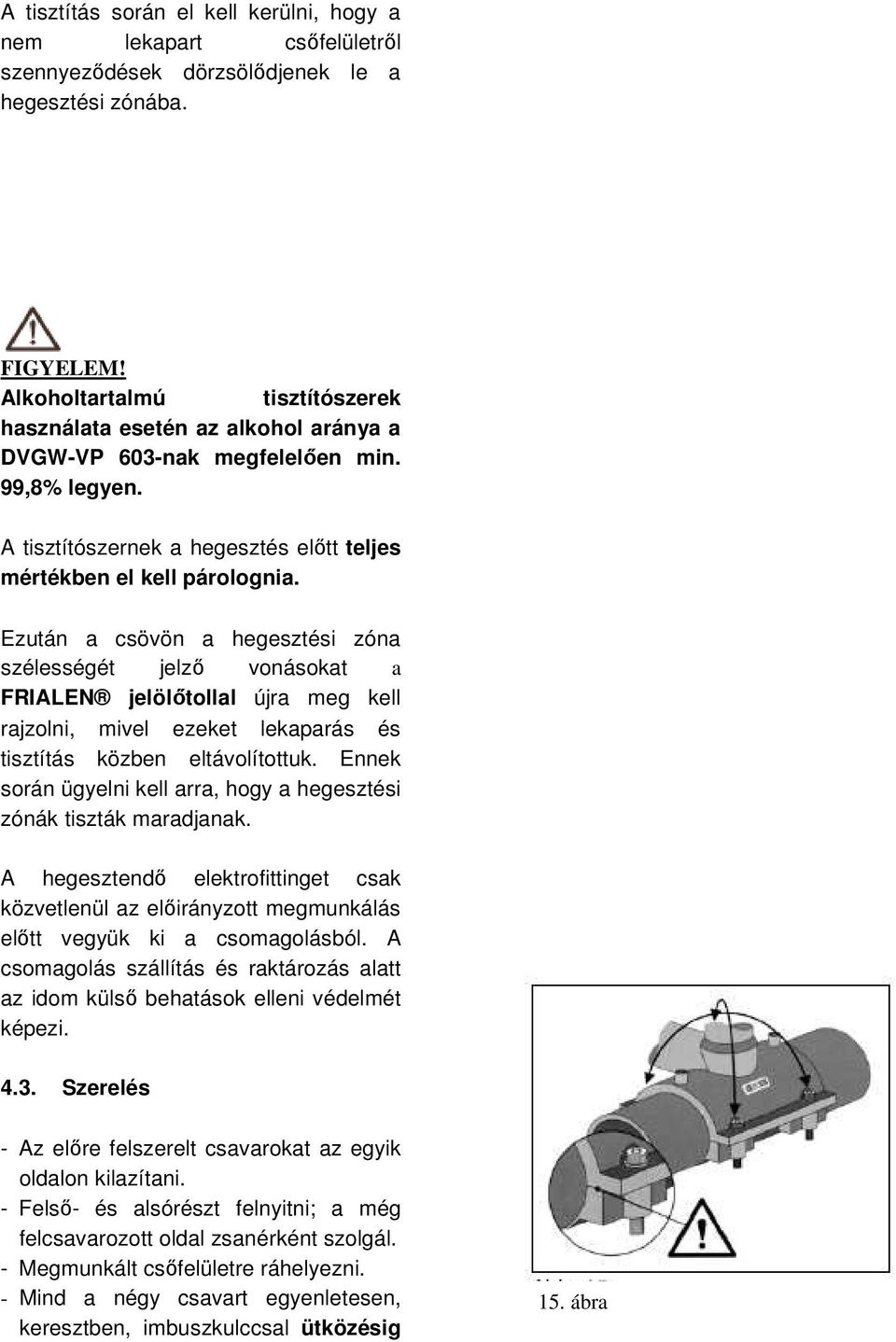 A tisztítás során el kell kerülni, hogy a nem lekapart csőfelületről szennyeződések dörzsölődjenek le a hegesztési zónába.

FIGYELEM!
Alkoholtartalmú tisztítószerek használata esetén az alkohol aránya a DVGW-VP 603-nak megfelelően min. 99,8% legyen.

A tisztítószernek a hegesztés előtt teljes mértékben el kell párolognia.

Ezután a csövön a hegesztési zóna szélességét jelző vonásokat a FRIALEN® jelölőtollal újra meg kell rajzolni, mivel ezeket lekaparás és tisztítás közben eltávolítottuk. Ennek során ügyelni kell arra, hogy a hegesztési zónák tiszták maradjanak.

A hegesztendő elektrofittinget csak közvetlenül az előirányzott megmunkálás előtt vegyük ki a csomagolásból. A csomagolás szállítás és raktározás alatt az idom külső behatások elleni védelmét képezi.

4.3. Szerelés

- Az előre felszerelt csavarokat az egyik oldalon kilazítani.
- Felső- és alsórészt felnyitni; a még felcsavarozott oldal zsanérként szolgál.
- Megmunkált csőfelületre ráhelyezni.
- Mind a négy csavart egyenletesen, keresztben, imbuszkulccsal ütközésig

15. ábra